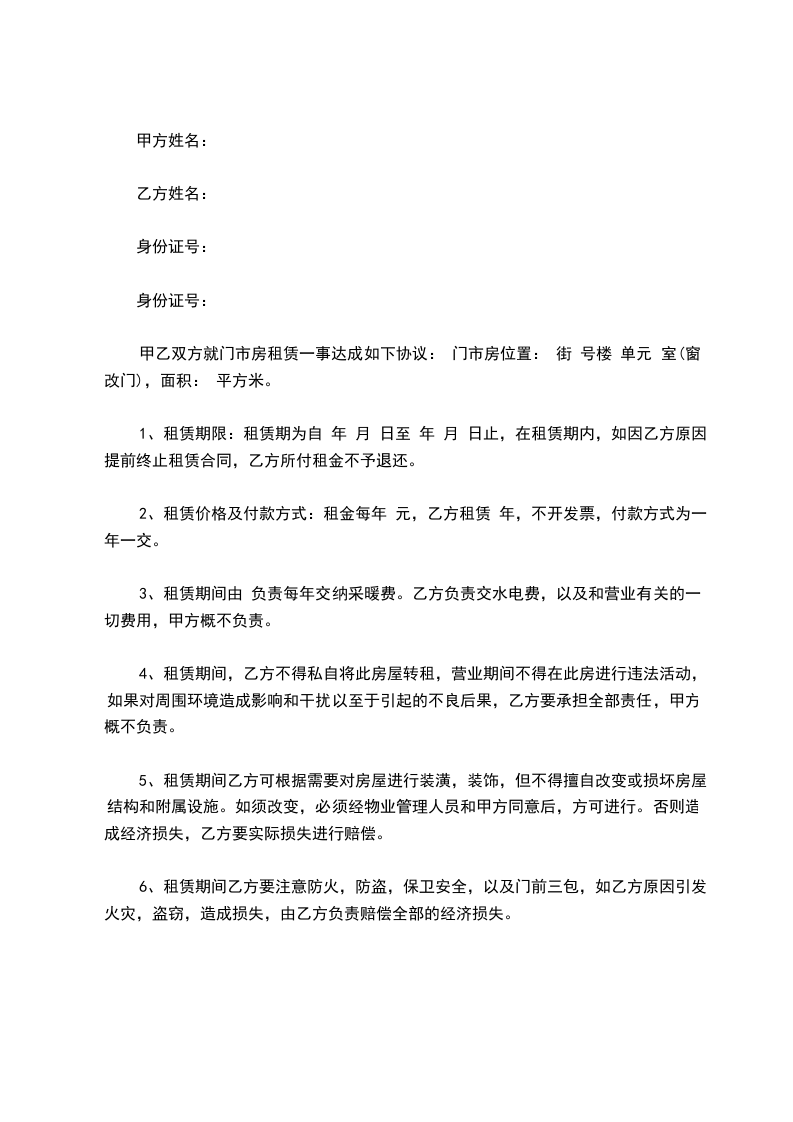 甲方姓名：

乙方姓名：

身份证号：

身份证号：

甲乙双方就门市房租赁一事达成如下协议： 门市房位置： 街 号楼 单元 室(窗改门)，面积： 平方米。

1、租赁期限：租赁期为自 年 月 日至 年 月 日止，在租赁期内，如因乙方原因提前终止租赁合同，乙方所付租金不予退还。

2、租赁价格及付款方式：租金每年 元，乙方租赁 年，不开发票，付款方式为一年一交。

3、租赁期间由 负责每年交纳采暖费。乙方负责交水电费，以及和营业有关的一切费用，甲方概不负责。

4、租赁期间，乙方不得私自将此房屋转租，营业期间不得在此房进行违法活动，如果对周围环境造成影响和干扰以至于引起的不良后果，乙方要承担全部责任，甲方概不负责。

5、租赁期间乙方可根据需要对房屋进行装潢，装饰，但不得擅自改变或损坏房屋结构和附属设施。如须改变，必须经物业管理人员和甲方同意后，方可进行。否则造成经济损失，乙方要实际损失进行赔偿。

6、租赁期间乙方要注意防火，防盗，保卫安全，以及门前三包，如乙方原因引发火灾，盗窃，造成损失，由乙方负责赔偿全部的经济损失。